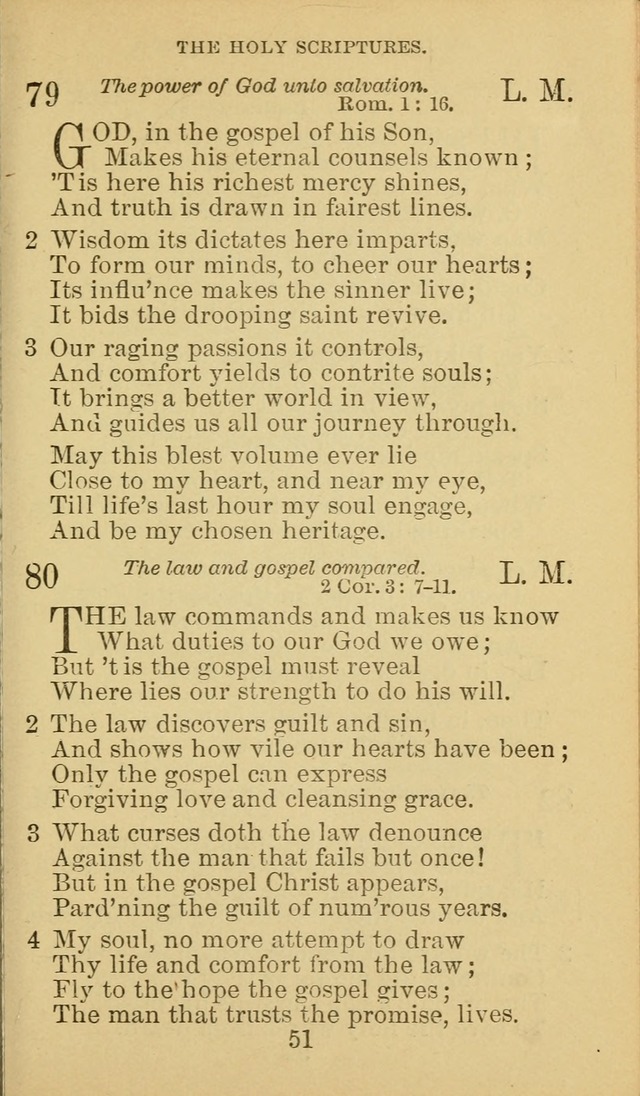 THE HOLY SCRIPTURES.

79 The power of God unto salvation. Rom. 1: 16. L. M.

GOD, in the gospel of his Son,
Makes his eternal counsels known;
'Tis here his richest mercy shines,
And truth is drawn in fairest lines.

2 Wisdom its dictates here imparts,
To form our minds, to cheer our hearts;
Its influ'nce makes the sinner live;
It bids the drooping saint revive.

3 Our raging passions it controls,
And comfort yields to contrite souls;
It brings a better world in view,
And guides us all our journey through.

May this blest volume ever lie
Close to my heart, and near my eye,
Till life's last hour my soul engage,
And be my chosen heritage.

80 The law and gospel compared. 2 Cor. 3: 7–11. L. M.

THE law commands and makes us know
What duties to our God we owe;
But 't is the gospel must reveal
Where lies our strength to do his will.

2 The law discovers guilt and sin,
And shows how vile our hearts have been;
Only the gospel can express
Forgiving love and cleansing grace.

3 What curses doth the law denounce
Against the man that fails but once!
But in the gospel Christ appears,
Pard'ning the guilt of num'rous years.

4 My soul, no more attempt to draw
Thy life and comfort from the law;
Fly to the hope the gospel gives;
The man that trusts the promise, lives.

51